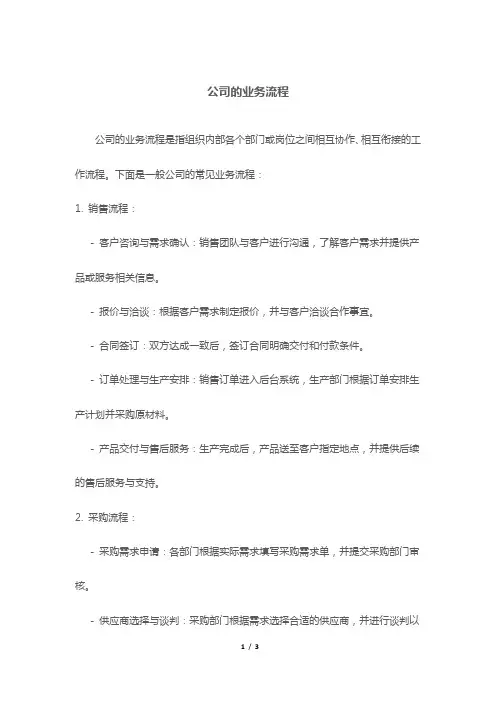 公司的业务流程

公司的业务流程是指组织内部各个部门或岗位之间相互协作、相互衔接的工作流程。下面是一般公司的常见业务流程：

1. 销售流程：

- 客户咨询与需求确认：销售团队与客户进行沟通，了解客户需求并提供产品或服务相关信息。

- 报价与洽谈：根据客户需求制定报价，并与客户洽谈合作事宜。

- 合同签订：双方达成一致后，签订合同明确交付和付款条件。

- 订单处理与生产安排：销售订单进入后台系统，生产部门根据订单安排生产计划并采购原材料。

- 产品交付与售后服务：生产完成后，产品送至客户指定地点，并提供后续的售后服务与支持。

2. 采购流程：

- 采购需求申请：各部门根据实际需求填写采购需求单，并提交采购部门审核。

- 供应商选择与谈判：采购部门根据需求选择合适的供应商，并进行谈判以

1 / 3